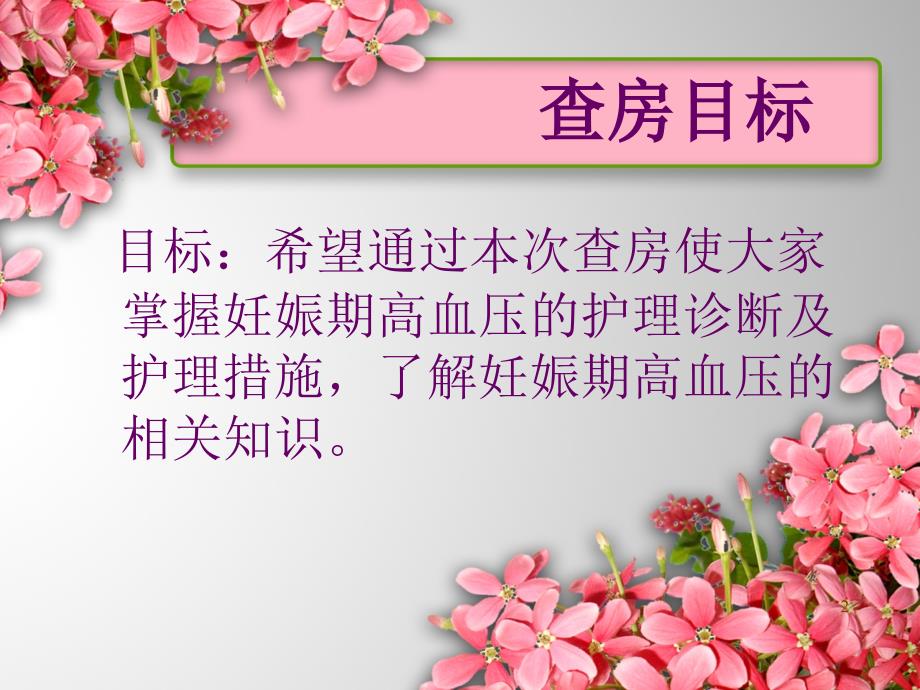 查房目标

目标：希望通过本次查房使大家掌握妊娠期高血压的护理诊断及护理措施，了解妊娠期高血压的相关知识。